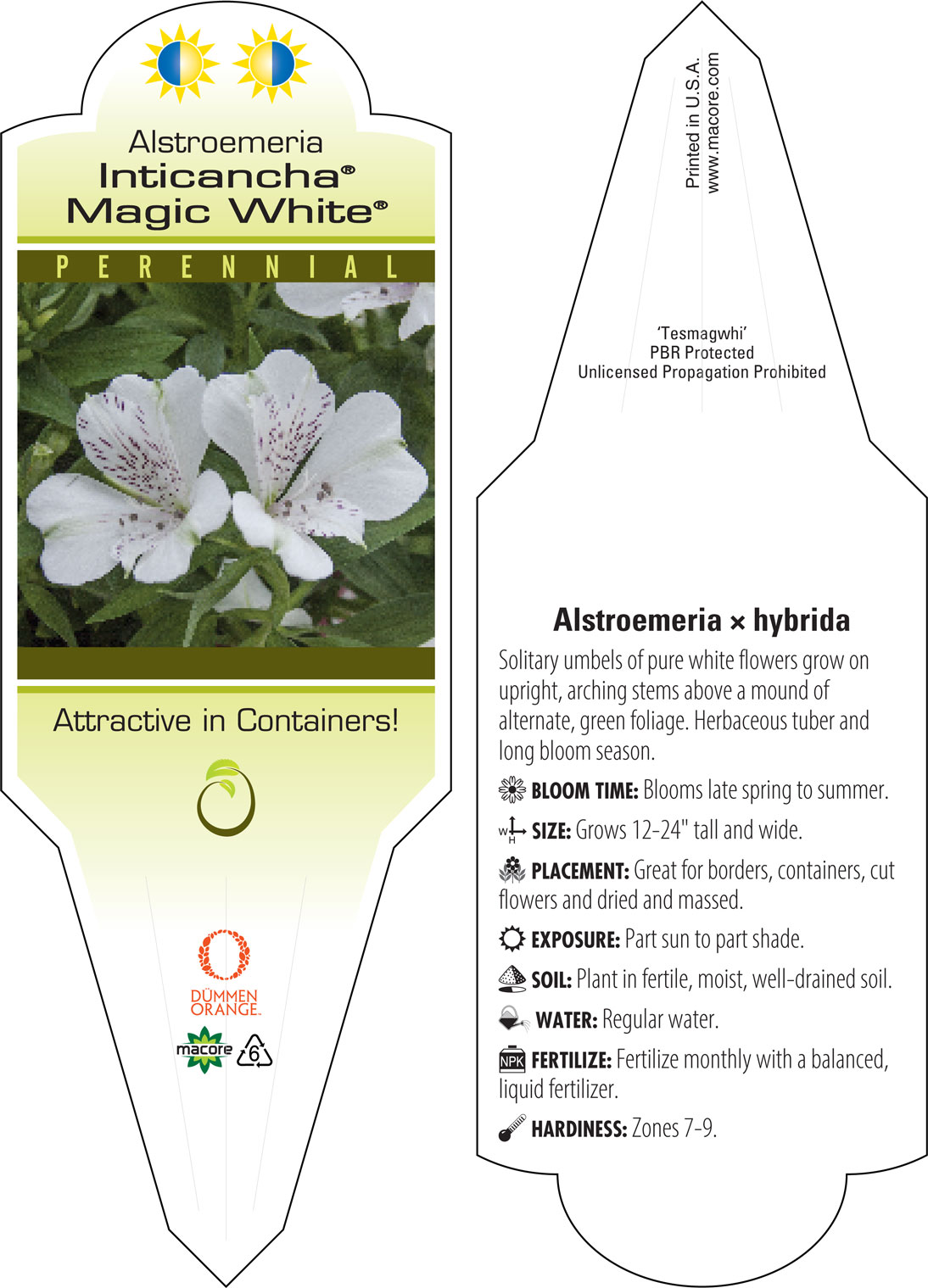 Alstroemeria
Inticancha®
Magic White®

PERENNIAL

Attractive in Containers!

DÜMMEN ORANGE.

macore

6

Printed in U.S.A.
www.macore.com

'Tesmagwhi'
PBR Protected
Unlicensed Propagation Prohibited

Alstroemeria × hybrida

Solitary umbels of pure white flowers grow on upright, arching stems above a mound of alternate, green foliage. Herbaceous tuber and long bloom season.

BLOOM TIME: Blooms late spring to summer.

W H SIZE: Grows 12-24" tall and wide.

PLACEMENT: Great for borders, containers, cut flowers and dried and massed.

EXPOSURE: Part sun to part shade.

SOIL: Plant in fertile, moist, well-drained soil.

WATER: Regular water.

NPK FERTILIZE: Fertilize monthly with a balanced, liquid fertilizer.

HARDINESS: Zones 7-9.